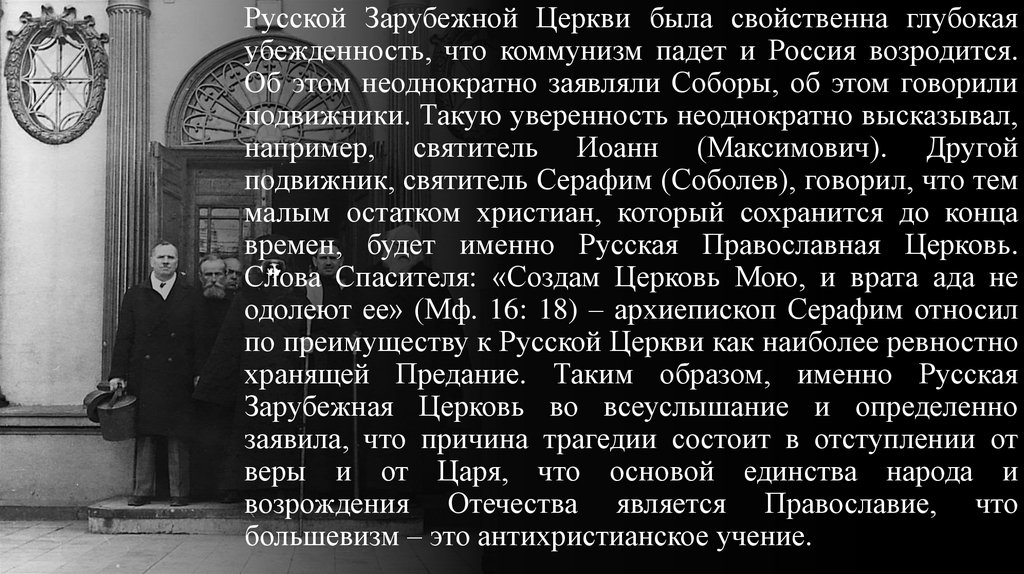 Русской Зарубежной Церкви была свойственна глубокая убежденность, что коммунизм падет и Россия возродится. Об этом неоднократно заявляли Соборы, об этом говорили подвижники. Такую уверенность неоднократно высказывал, например, святитель Иоанн (Максимович). Другой подвижник, святитель Серафим (Соболев), говорил, что тем малым остатком христиан, который сохранится до конца времен, будет именно Русская Православная Церковь. Слова Спасителя: «Создам Церковь Мою, и врата ада не одолеют ее» (Мф. 16: 18) – архиепископ Серафим относил по преимуществу к Русской Церкви как наиболее ревностно хранящей Предание. Таким образом, именно Русская Зарубежная Церковь во всеуслышание и определенно заявила, что причина трагедии состоит в отступлении от веры и от Царя, что основой единства народа и возрождения Отечества является Православие, что большевизм – это антихристианское учение.